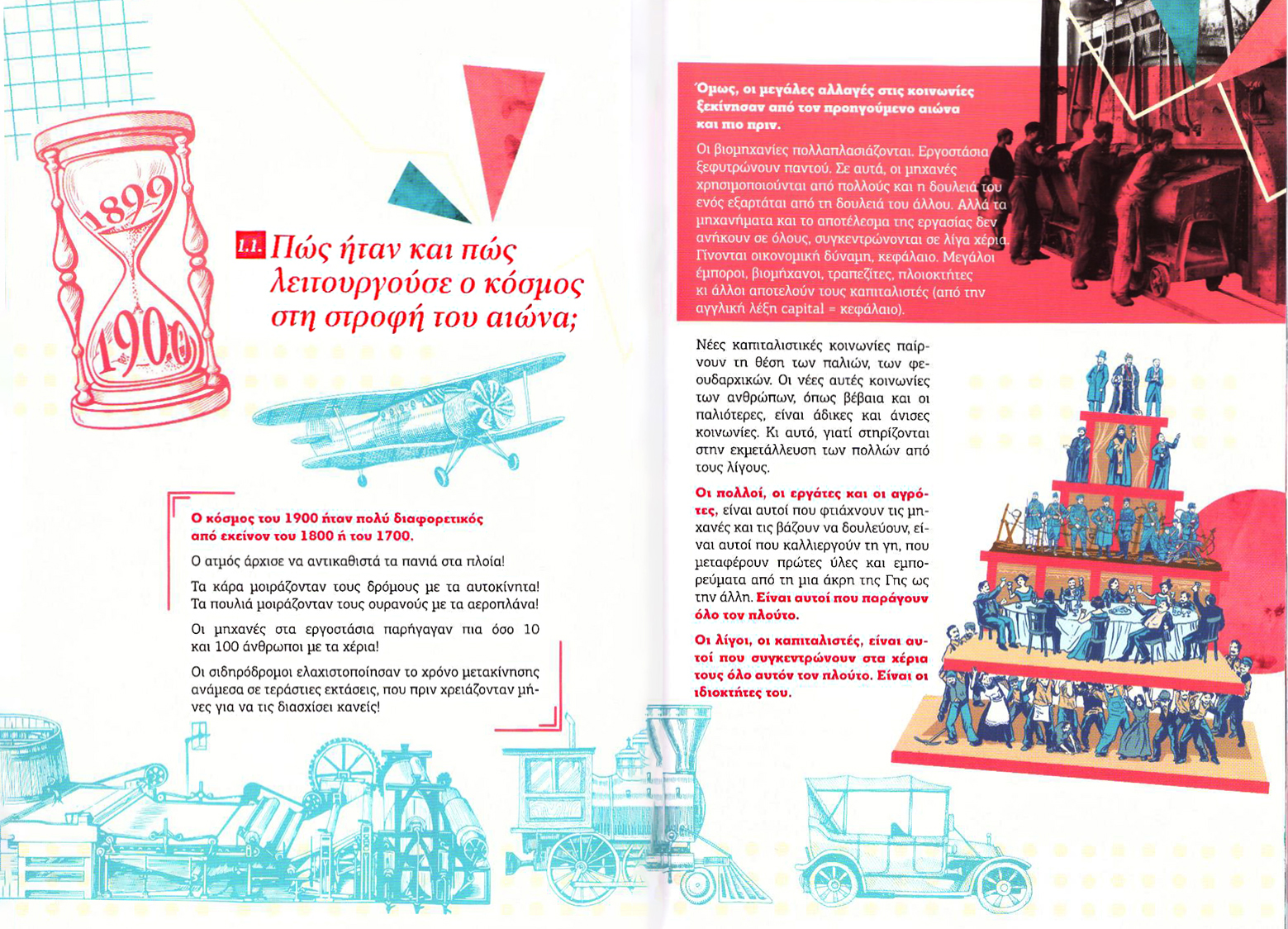 1899

1900

1.1. Πώς ήταν και πώς λειτουργούσε ο κόσμος στη στροφή του αιώνα;

Ο κόσμος του 1900 ήταν πολύ διαφορετικός από εκείνον του 1800 ή του 1700.

Ο ατμός άρχισε να αντικαθιστά τα πανιά στα πλοία!

Τα κάρα μοιράζονταν τους δρόμους με τα αυτοκίνητα! Τα πουλιά μοιράζονταν τους ουρανούς με τα αεροπλάνα!

Οι μηχανές στα εργοστάσια παρήγαγαν πια όσο 10 και 100 άνθρωποι με τα χέρια!

Οι σιδηρόδρομοι ελαχιστοποίησαν το χρόνο μετακίνησης ανάμεσα σε τεράστιες εκτάσεις, που πριν χρειάζονταν μήνες για να τις διασχίσει κανείς!

Όμως, οι μεγάλες αλλαγές στις κοινωνίες ξεκίνησαν από τον προηγούμενο αιώνα και πιο πριν.

Οι βιομηχανίες πολλαπλασιάζονται. Εργοστάσια ξεφυτρώνουν παντού. Σε αυτά, οι μηχανές χρησιμοποιούνται από πολλούς και η δουλειά του ενός εξαρτάται από τη δουλειά του άλλου. Αλλά τα μηχανήματα και το αποτέλεσμα της εργασίας δεν ανήκουν σε όλους, συγκεντρώνονται σε λίγα χέρια. Γίνονται οικονομική δύναμη, κεφάλαιο. Μεγάλοι έμποροι, βιομήχανοι, τραπεζίτες, πλοιοκτήτες κι άλλοι αποτελούν τους καπιταλιστές (από την αγγλική λέξη capital = κεφάλαιο).

Νέες καπιταλιστικές κοινωνίες παίρνουν τη θέση των παλιών, των φεουδαρχικών. Οι νέες αυτές κοινωνίες των ανθρώπων, όπως βέβαια και οι παλιότερες, είναι άδικες και άνισες κοινωνίες. Κι αυτό, γιατί στηρίζονται στην εκμετάλλευση των πολλών από τους λίγους.

Οι πολλοί, οι εργάτες και οι αγρότες, είναι αυτοί που φτιάχνουν τις μηχανές και τις βάζουν να δουλεύουν, είναι αυτοί που καλλιεργούν τη γη, που μεταφέρουν πρώτες ύλες και εμπορεύματα από τη μια άκρη της Γης ως την άλλη. Είναι αυτοί που παράγουν όλο τον πλούτο.

Οι λίγοι, οι καπιταλιστές, είναι αυτοί που συγκεντρώνουν στα χέρια τους όλο αυτόν τον πλούτο. Είναι οι ιδιοκτήτες του.